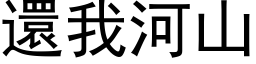 還我河山